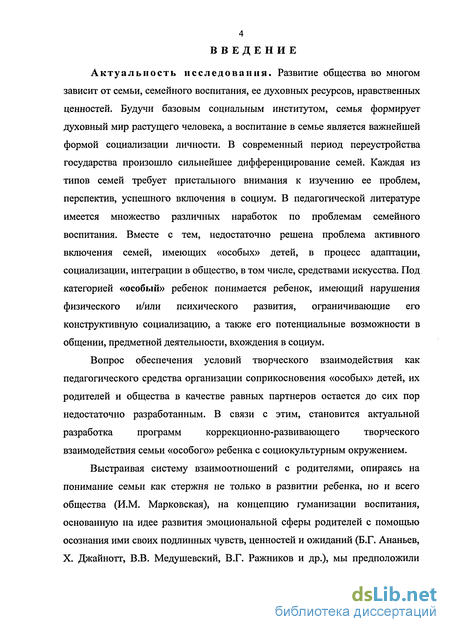 4

ВВЕДЕНИЕ

Актуальность исследования. Развитие общества во многом зависит от семьи, семейного воспитания, ее духовных ресурсов, нравственных ценностей. Будучи базовым социальным институтом, семья формирует духовный мир растущего человека, а воспитание в семье является важнейшей формой социализации личности. В современный период переустройства государства произошло сильнейшее дифференцирование семей. Каждая из типов семей требует пристального внимания к изучению ее проблем, перспектив, успешного включения в социум. В педагогической литературе имеется множество различных наработок по проблемам семейного воспитания. Вместе с тем, недостаточно решена проблема активного включения семей, имеющих «особых» детей, в процесс адаптации, социализации, интеграции в общество, в том числе, средствами искусства. Под категорией «особый» ребенок понимается ребенок, имеющий нарушения физического и/или психического развития, ограничивающие его конструктивную социализацию, а также его потенциальные возможности в общении, предметной деятельности, вхождения в социум.

Вопрос обеспечения условий творческого взаимодействия как педагогического средства организации соприкосновения «особых» детей, их родителей и общества в качестве равных партнеров остается до сих пор недостаточно разработанным. В связи с этим, становится актуальной разработка программ коррекционно-развивающего творческого взаимодействия семьи «особого» ребенка с социокультурным окружением.

Выстраивая систему взаимоотношений с родителями, опираясь на понимание семьи как стержня не только в развитии ребенка, но и всего общества (И.М. Марковская), на концепцию гуманизации воспитания, основанную на идее развития эмоциональной сферы родителей с помощью осознания ими своих подлинных чувств, ценностей и ожиданий (Б.Г. Ананьев, Х. Джайнотт, В.В. Медушевский, В.Г. Ражников и др.), мы предположили

dsLib.net
библиотека диссертаций